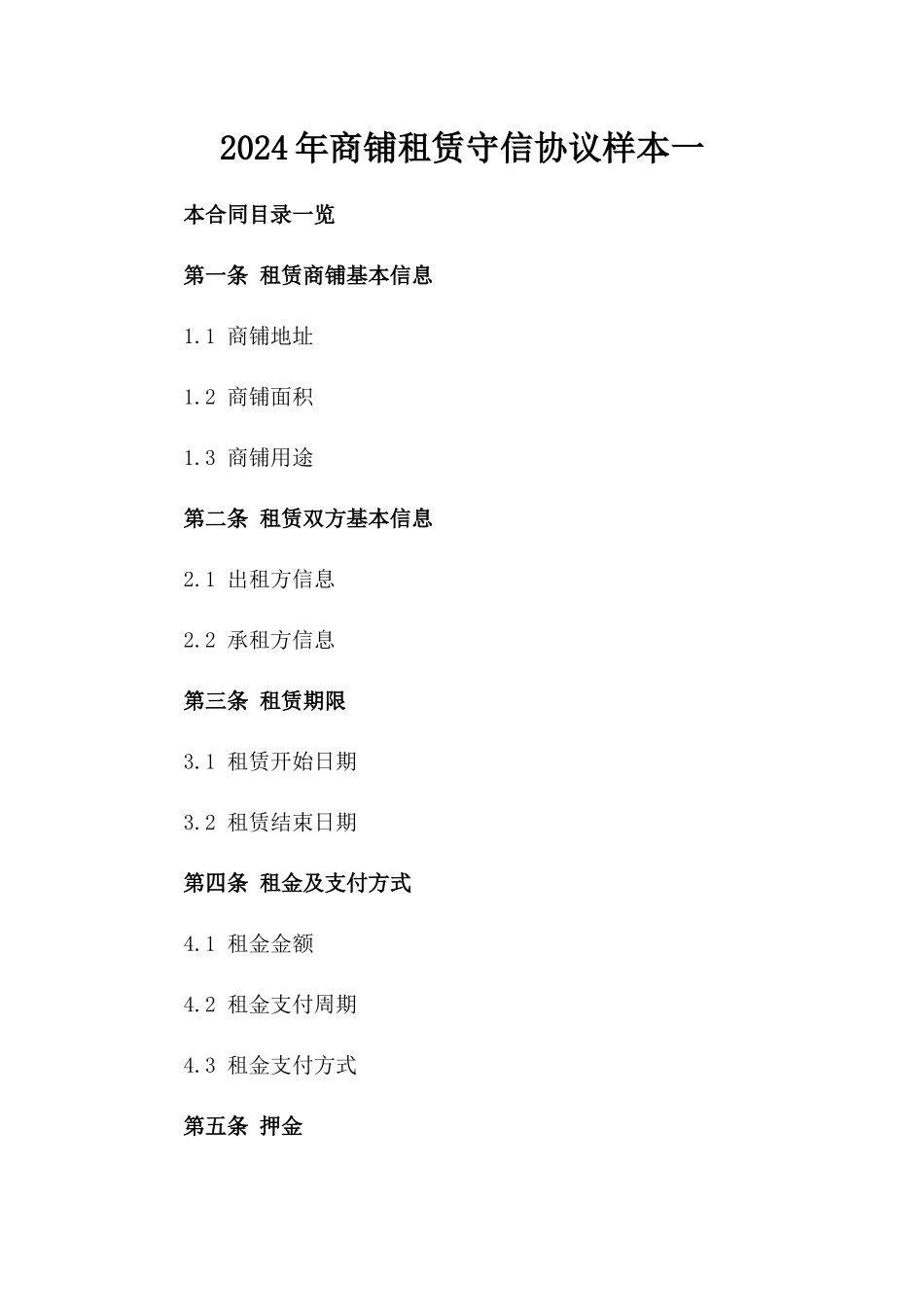 2024年商铺租赁守信协议样本一

本合同目录一览

第一条 租赁商铺基本信息

1.1 商铺地址

1.2 商铺面积

1.3 商铺用途

第二条 租赁双方基本信息

2.1 出租方信息

2.2 承租方信息

第三条 租赁期限

3.1 租赁开始日期

3.2 租赁结束日期

第四条 租金及支付方式

4.1 租金金额

4.2 租金支付周期

4.3 租金支付方式

第五条 押金